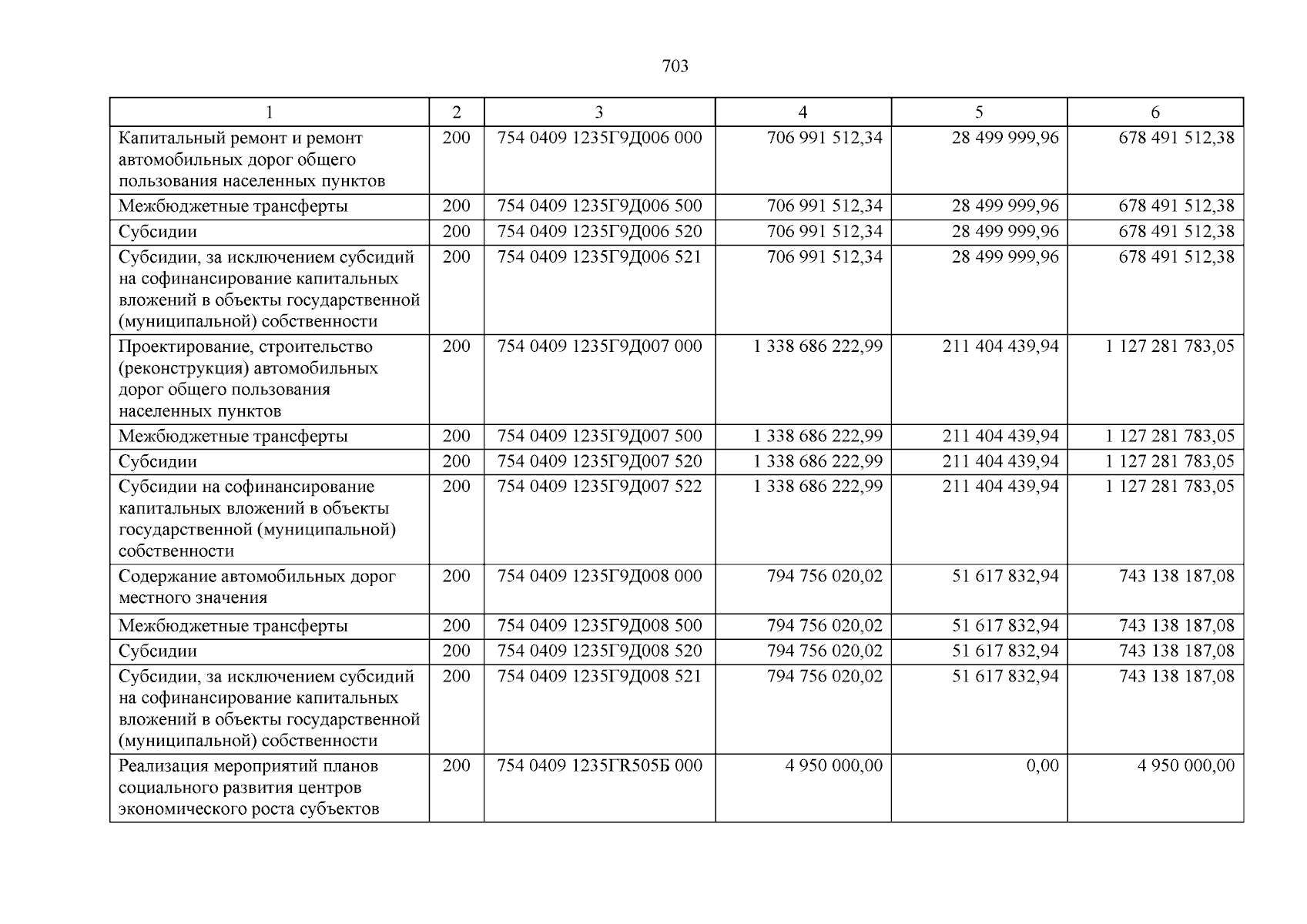 703

| 1 | 2 | 3 | 4 | 5 | 6 |
|---|---|---|---|---|---|
| Капитальный ремонт и ремонт автомобильных дорог общего пользования населенных пунктов | 200 | 754 0409 1235Г9Д006 000 | 706 991 512,34 | 28 499 999,96 | 678 491 512,38 |
| Межбюджетные трансферты | 200 | 754 0409 1235Г9Д006 500 | 706 991 512,34 | 28 499 999,96 | 678 491 512,38 |
| Субсидии | 200 | 754 0409 1235Г9Д006 520 | 706 991 512,34 | 28 499 999,96 | 678 491 512,38 |
| Субсидии, за исключением субсидий на софинансирование капитальных вложений в объекты государственной (муниципальной) собственности | 200 | 754 0409 1235Г9Д006 521 | 706 991 512,34 | 28 499 999,96 | 678 491 512,38 |
| Проектирование, строительство (реконструкция) автомобильных дорог общего пользования населенных пунктов | 200 | 754 0409 1235Г9Д007 000 | 1 338 686 222,99 | 211 404 439,94 | 1 127 281 783,05 |
| Межбюджетные трансферты | 200 | 754 0409 1235Г9Д007 500 | 1 338 686 222,99 | 211 404 439,94 | 1 127 281 783,05 |
| Субсидии | 200 | 754 0409 1235Г9Д007 520 | 1 338 686 222,99 | 211 404 439,94 | 1 127 281 783,05 |
| Субсидии на софинансирование капитальных вложений в объекты государственной (муниципальной) собственности | 200 | 754 0409 1235Г9Д007 522 | 1 338 686 222,99 | 211 404 439,94 | 1 127 281 783,05 |
| Содержание автомобильных дорог местного значения | 200 | 754 0409 1235Г9Д008 000 | 794 756 020,02 | 51 617 832,94 | 743 138 187,08 |
| Межбюджетные трансферты | 200 | 754 0409 1235Г9Д008 500 | 794 756 020,02 | 51 617 832,94 | 743 138 187,08 |
| Субсидии | 200 | 754 0409 1235Г9Д008 520 | 794 756 020,02 | 51 617 832,94 | 743 138 187,08 |
| Субсидии, за исключением субсидий на софинансирование капитальных вложений в объекты государственной (муниципальной) собственности | 200 | 754 0409 1235Г9Д008 521 | 794 756 020,02 | 51 617 832,94 | 743 138 187,08 |
| Реализация мероприятий планов социального развития центров экономического роста субъектов | 200 | 754 0409 1235ГR505Б 000 | 4 950 000,00 | 0,00 | 4 950 000,00 |